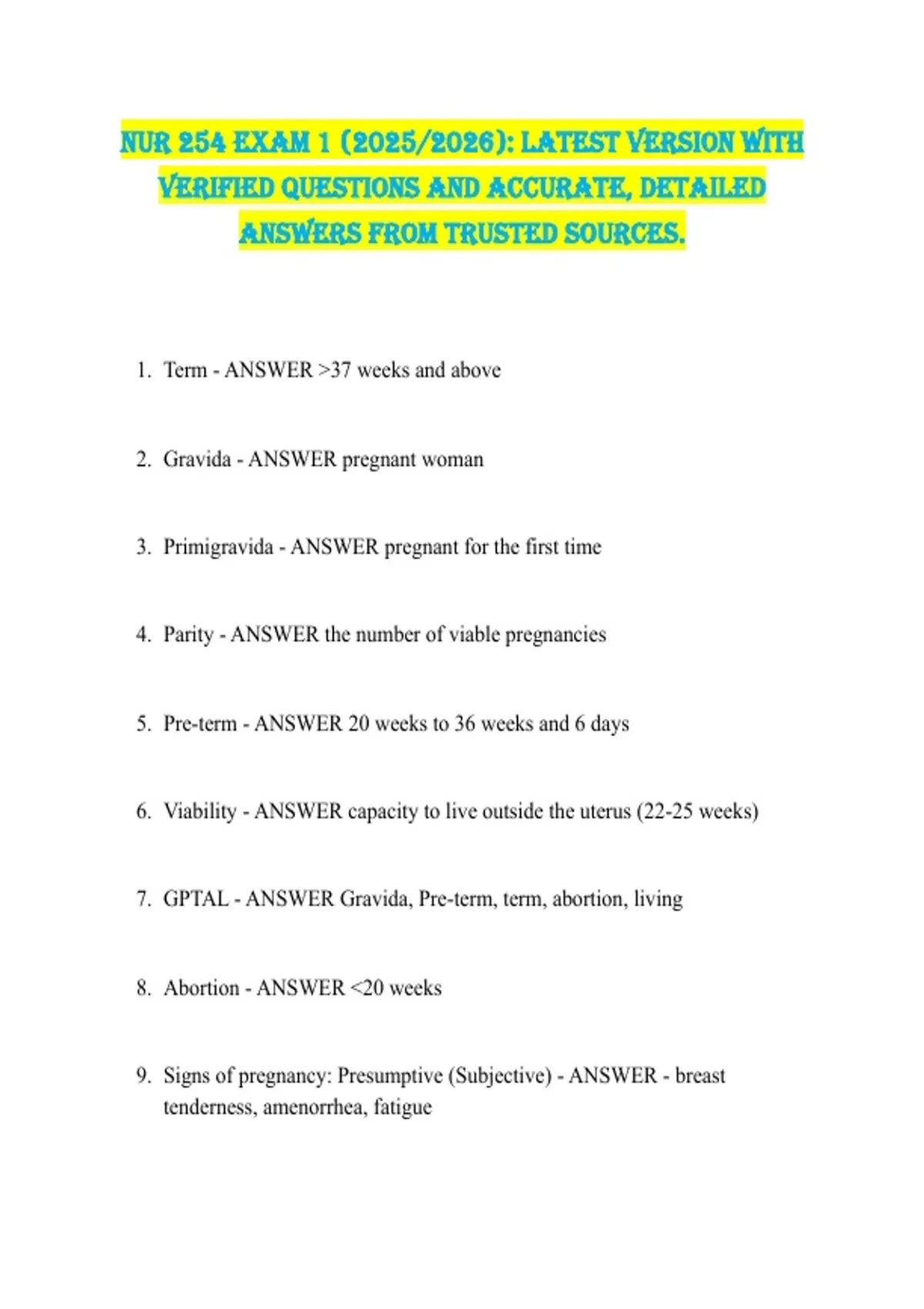 NUR 254 EXAM 1 (2025/2026): LATEST VERSION WITH VERIFIED QUESTIONS AND ACCURATE, DETAILED ANSWERS FROM TRUSTED SOURCES.

1. Term - ANSWER >37 weeks and above

2. Gravida - ANSWER pregnant woman

3. Primigravida - ANSWER pregnant for the first time

4. Parity - ANSWER the number of viable pregnancies

5. Pre-term - ANSWER 20 weeks to 36 weeks and 6 days

6. Viability - ANSWER capacity to live outside the uterus (22-25 weeks)

7. GPTAL - ANSWER Gravida, Pre-term, term, abortion, living

8. Abortion - ANSWER <20 weeks

9. Signs of pregnancy: Presumptive (Subjective) - ANSWER - breast tenderness, amenorrhea, fatigue